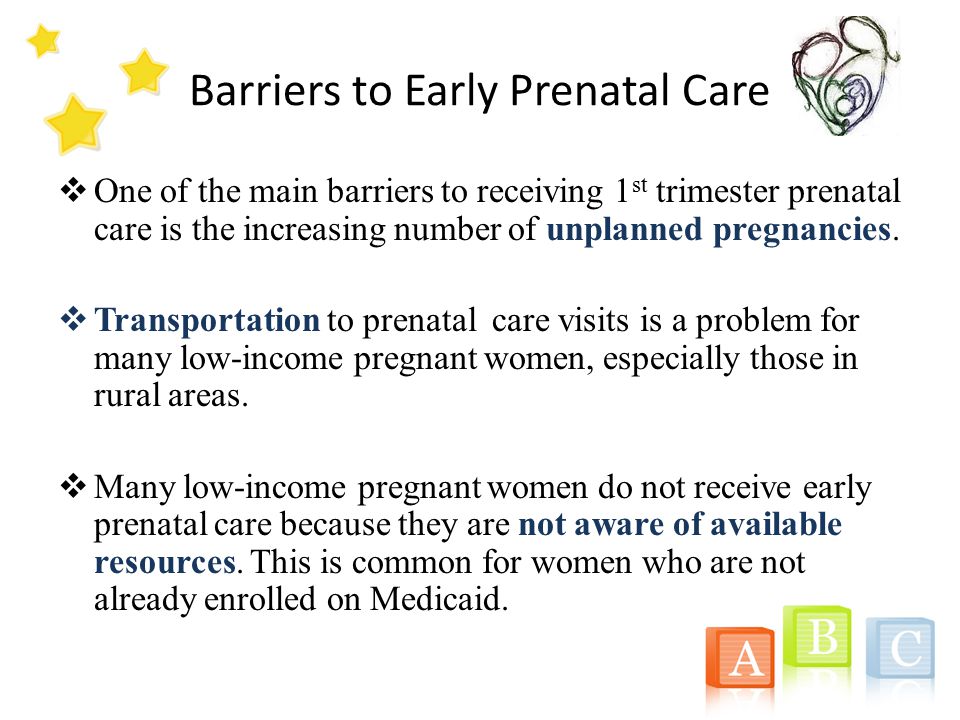 Barriers to Early Prenatal Care

❖ One of the main barriers to receiving 1$^{st}$ trimester prenatal care is the increasing number of unplanned pregnancies.

❖ Transportation to prenatal care visits is a problem for many low-income pregnant women, especially those in rural areas.

❖ Many low-income pregnant women do not receive early prenatal care because they are not aware of available resources. This is common for women who are not already enrolled on Medicaid.

A B C